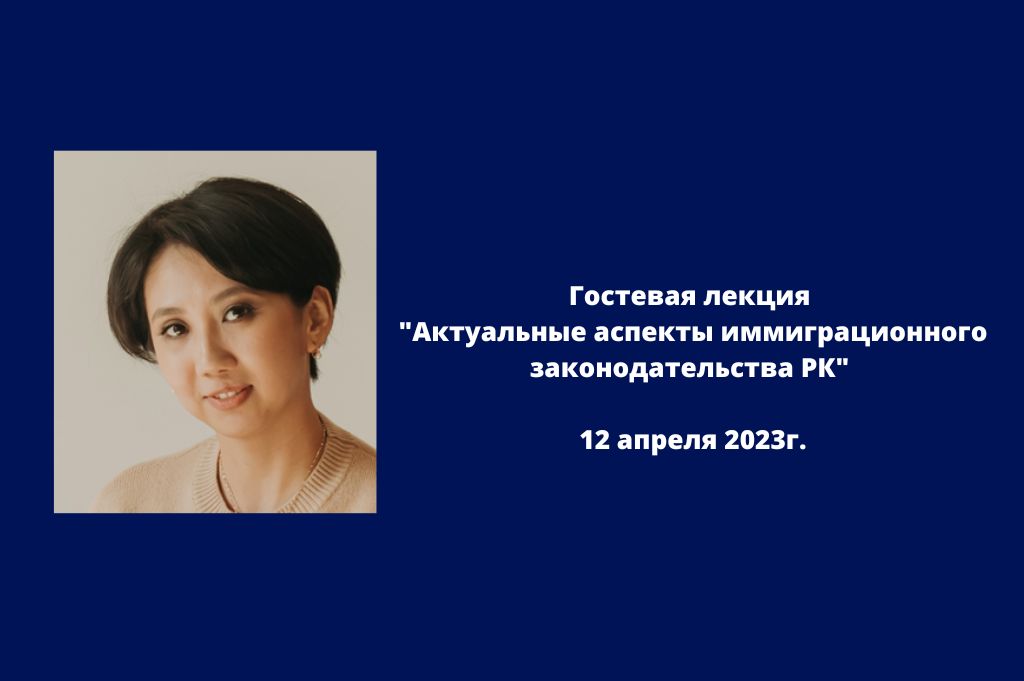 Гостевая лекция
"Актуальные аспекты иммиграционного законодательства РК"

12 апреля 2023г.